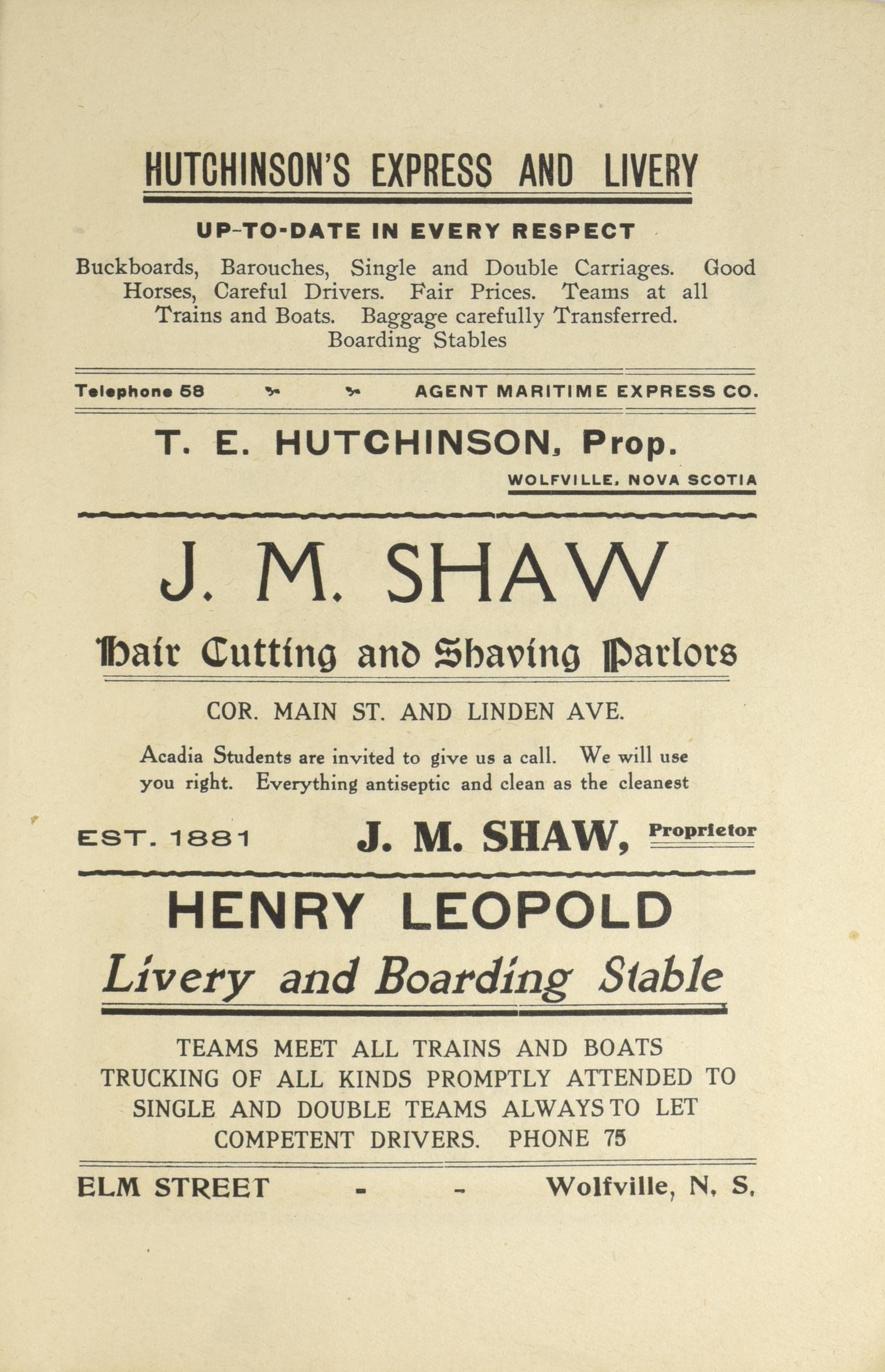 HUTCHINSON'S EXPRESS AND LIVERY

UP-TO-DATE IN EVERY RESPECT

Buckboards, Barouches, Single and Double Carriages. Good Horses, Careful Drivers. Fair Prices. Teams at all Trains and Boats. Baggage carefully Transferred. Boarding Stables

Telephone 58 AGENT MARITIME EXPRESS CO.

T. E. HUTCHINSON, Prop.

WOLFVILLE, NOVA SCOTIA

J. M. SHAW

Hair Cutting and Shaving Parlors

COR. MAIN ST. AND LINDEN AVE.

Acadia Students are invited to give us a call. We will use you right. Everything antiseptic and clean as the cleanest

EST. 1881 J. M. SHAW, Proprietor

HENRY LEOPOLD

Livery and Boarding Stable

TEAMS MEET ALL TRAINS AND BOATS
TRUCKING OF ALL KINDS PROMPTLY ATTENDED TO
SINGLE AND DOUBLE TEAMS ALWAYS TO LET
COMPETENT DRIVERS. PHONE 75

ELM STREET - - Wolfville, N. S.